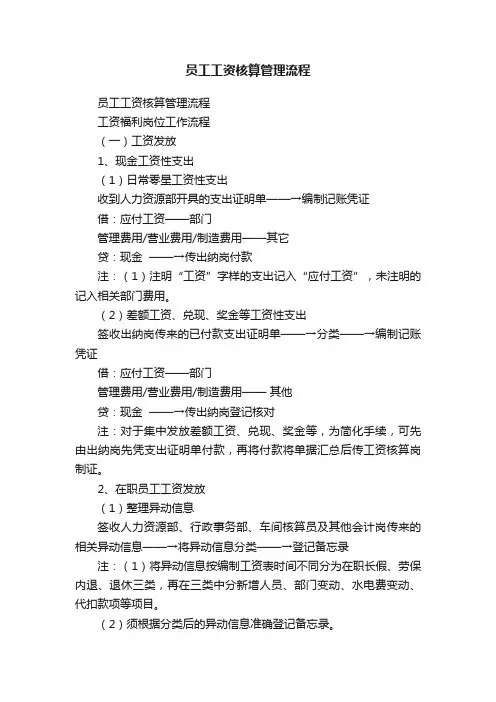 员工工资核算管理流程

员工工资核算管理流程

工资福利岗位工作流程

（一）工资发放

1、现金工资性支出

（1）日常零星工资性支出

收到人力资源部开具的支出证明单——→编制记账凭证

借：应付工资——部门

管理费用/营业费用/制造费用——其它

贷：现金 ——→传出纳岗付款

注：（1）注明“工资”字样的支出记入“应付工资”，未注明的记入相关部门费用。

（2）差额工资、兑现、奖金等工资性支出

签收出纳岗传来的已付款支出证明单——→分类——→编制记账凭证

借：应付工资——部门

管理费用/营业费用/制造费用—— 其他

贷：现金 ——→传出纳岗登记核对

注：对于集中发放差额工资、兑现、奖金等，为简化手续，可先由出纳岗先凭支出证明单付款，再将付款将单据汇总后传工资核算岗制证。

2、在职员工工资发放

（1）整理异动信息

签收人力资源部、行政事务部、车间核算员及其他会计岗传来的相关异动信息——→将异动信息分类——→登记备忘录

注：（1）将异动信息按编制工资表时间不同分为在职长假、劳保内退、退休三类，再在三类中分新增人员、部门变动、水电费变动、代扣款项等项目。

（2）须根据分类后的异动信息准确登记备忘录。